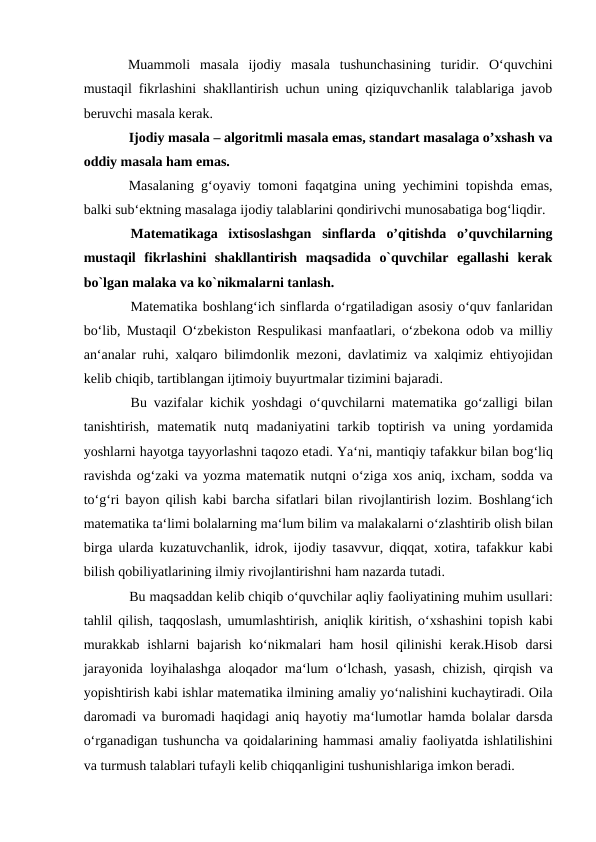 Muammoli masala ijodiy masala tushunchasining turidir. O‘quvchini mustaqil fikrlashini shakllantirish uchun uning qiziquvchanlik talablariga javob beruvchi masala kerak.

Ijodiy masala – algoritmli masala emas, standart masalaga o’xshash va oddiy masala ham emas.

Masalaning g‘oyaviy tomoni faqatgina uning yechimini topishda emas, balki sub‘ektning masalaga ijodiy talablarini qondirivchi munosabatiga bog‘liqdir.

Matematikaga ixtisoslashgan sinflarda o’qitishda o’quvchilarning mustaqil fikrlashini shakllantirish maqsadida o`quvchilar egallashi kerak bo`lgan malaka va ko`nikmalarni tanlash.

Matematika boshlang‘ich sinflarda o‘rgatiladigan asosiy o‘quv fanlaridan bo‘lib, Mustaqil O‘zbekiston Respulikasi manfaatlari, o‘zbekona odob va milliy an‘analar ruhi, xalqaro bilimdonlik mezoni, davlatimiz va xalqimiz ehtiyojidan kelib chiqib, tartiblangan ijtimoiy buyurtmalar tizimini bajaradi.

Bu vazifalar kichik yoshdagi o‘quvchilarni matematika go‘zalligi bilan tanishtirish, matematik nutq madaniyatini tarkib toptirish va uning yordamida yoshlarni hayotga tayyorlashni taqozo etadi. Ya‘ni, mantiqiy tafakkur bilan bog‘liq ravishda og‘zaki va yozma matematik nutqni o‘ziga xos aniq, ixcham, sodda va to‘g‘ri bayon qilish kabi barcha sifatlari bilan rivojlantirish lozim. Boshlang‘ich matematika ta‘limi bolalarning ma‘lum bilim va malakalarni o‘zlashtirib olish bilan birga ularda kuzatuvchanlik, idrok, ijodiy tasavvur, diqqat, xotira, tafakkur kabi bilish qobiliyatlarining ilmiy rivojlantirishni ham nazarda tutadi.

Bu maqsaddan kelib chiqib o‘quvchilar aqliy faoliyatining muhim usullari: tahlil qilish, taqqoslash, umumlashtirish, aniqlik kiritish, o‘xshashini topish kabi murakkab ishlarni bajarish ko‘nikmalari ham hosil qilinishi kerak.Hisob darsi jarayonida loyihalashga aloqador ma‘lum o‘lchash, yasash, chizish, qirqish va yopishtirish kabi ishlar matematika ilmining amaliy yo‘nalishini kuchaytiradi. Oila daromadi va buromadi haqidagi aniq hayotiy ma‘lumotlar hamda bolalar darsda o‘rganadigan tushuncha va qoidalarining hammasi amaliy faoliyatda ishlatilishini va turmush talablari tufayli kelib chiqqanligini tushunishlariga imkon beradi.